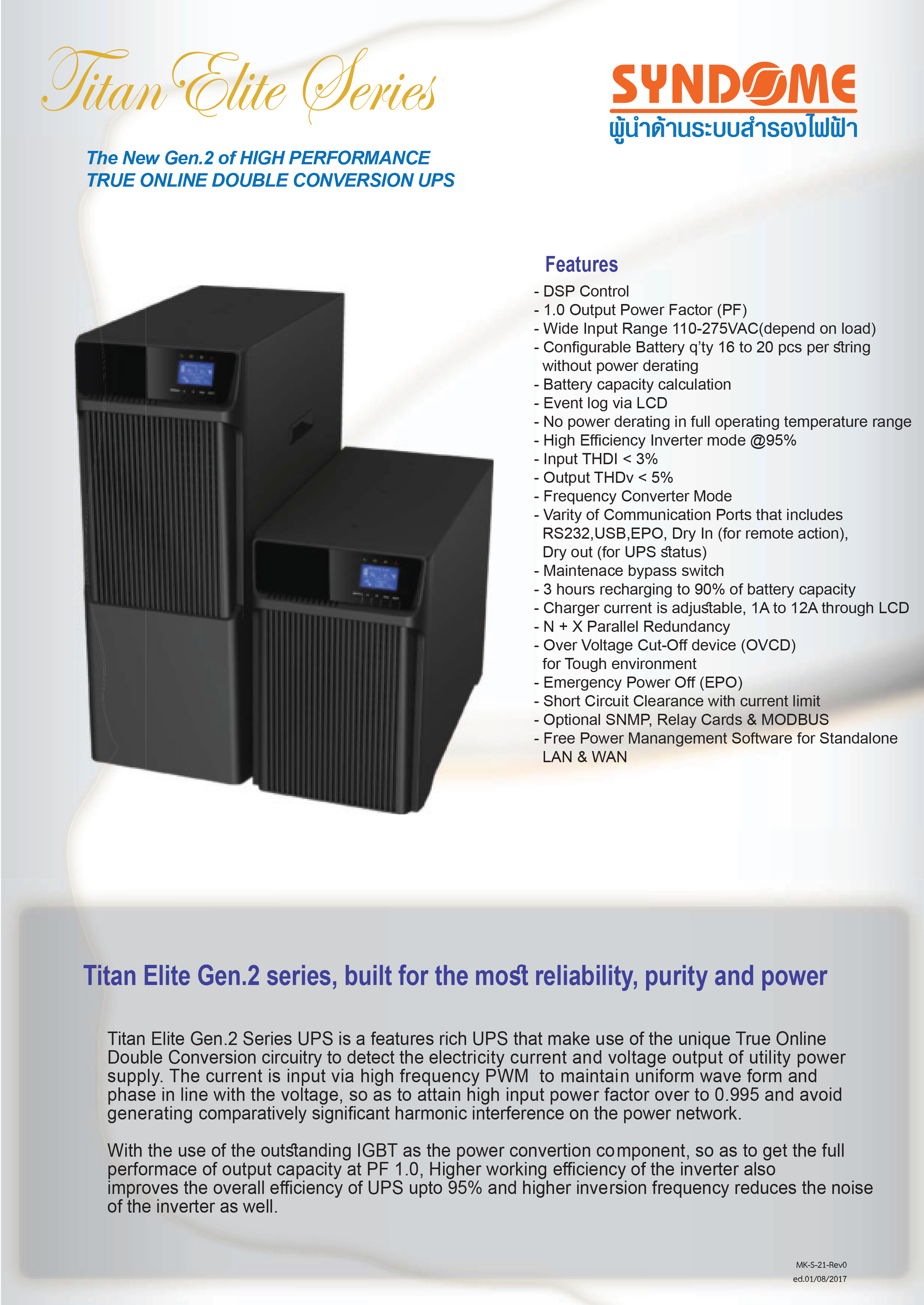 Titan Elite Series

SYNDOME
ผู้นำด้านระบบสำรองไฟฟ้า

The New Gen.2 of HIGH PERFORMANCE
TRUE ONLINE DOUBLE CONVERSION UPS

Features
- DSP Control
- 1.0 Output Power Factor (PF)
- Wide Input Range 110-275VAC(depend on load)
- Configurable Battery q'ty 16 to 20 pcs per string without power derating
- Battery capacity calculation
- Event log via LCD
- No power derating in full operating temperature range
- High Efficiency Inverter mode @95%
- Input THDI < 3%
- Output THDv < 5%
- Frequency Converter Mode
- Varity of Communication Ports that includes RS232,USB,EPO, Dry In (for remote action), Dry out (for UPS status)
- Maintenace bypass switch
- 3 hours recharging to 90% of battery capacity
- Charger current is adjustable, 1A to 12A through LCD
- N + X Parallel Redundancy
- Over Voltage Cut-Off device (OVCD) for Tough environment
- Emergency Power Off (EPO)
- Short Circuit Clearance with current limit
- Optional SNMP, Relay Cards & MODBUS
- Free Power Manangement Software for Standalone LAN & WAN

Titan Elite Gen.2 series, built for the most reliability, purity and power

Titan Elite Gen.2 Series UPS is a features rich UPS that make use of the unique True Online Double Conversion circuitry to detect the electricity current and voltage output of utility power supply. The current is input via high frequency PWM to maintain uniform wave form and phase in line with the voltage, so as to attain high input power factor over to 0.995 and avoid generating comparatively significant harmonic interference on the power network.

With the use of the outstanding IGBT as the power convertion component, so as to get the full performace of output capacity at PF 1.0, Higher working efficiency of the inverter also improves the overall efficiency of UPS upto 95% and higher inversion frequency reduces the noise of the inverter as well.

MK-S-21-Rev0
ed.01/08/2017